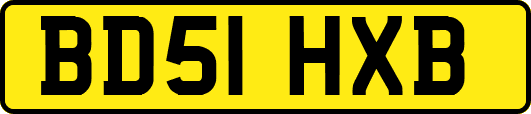 BD51 HXB